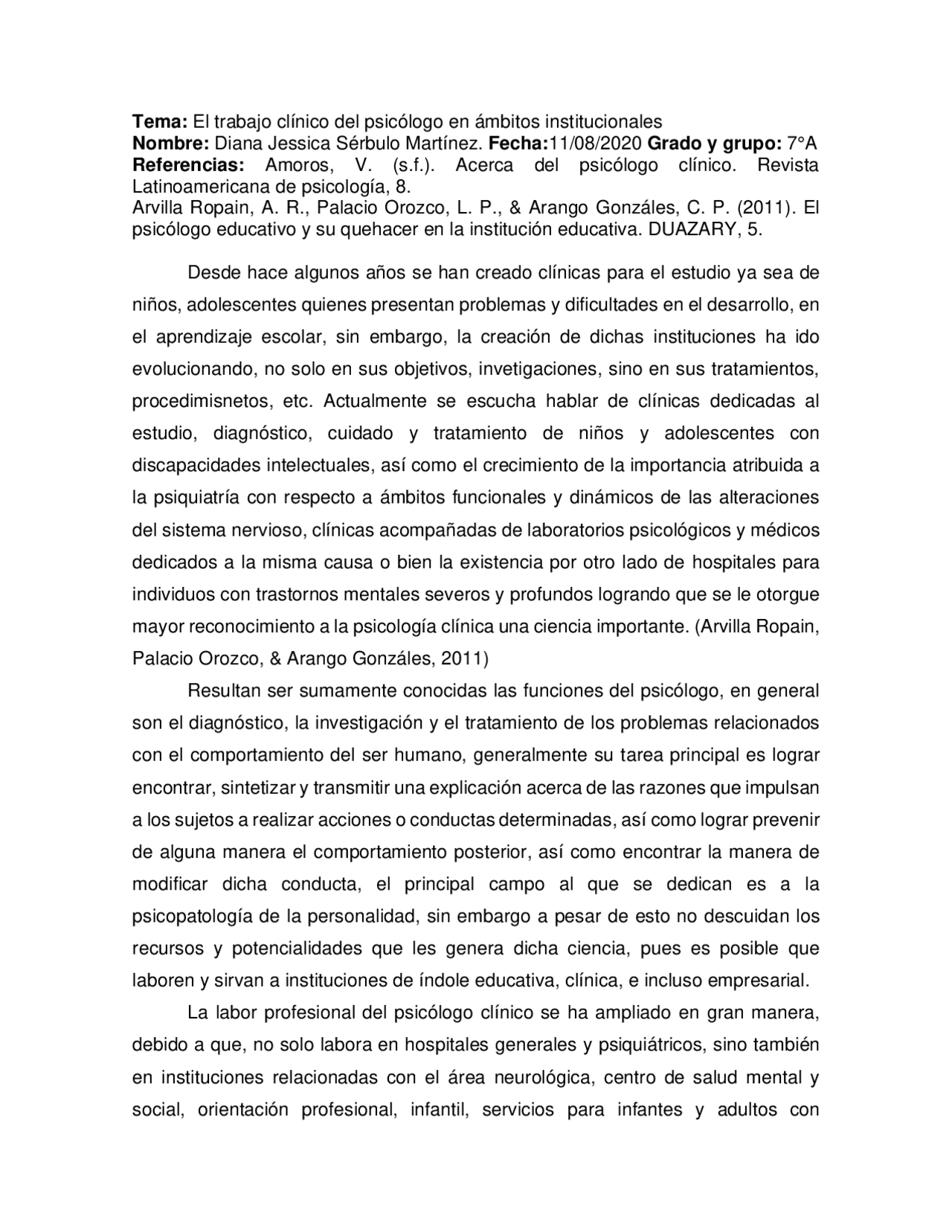 Tema: El trabajo clínico del psicólogo en ámbitos institucionales
Nombre: Diana Jessica Sérbulo Martínez. Fecha:11/08/2020 Grado y grupo: 7°A
Referencias: Amoros, V. (s.f.). Acerca del psicólogo clínico. Revista Latinoamericana de psicología, 8.
Arvilla Ropain, A. R., Palacio Orozco, L. P., & Arango Gonzáles, C. P. (2011). El psicólogo educativo y su quehacer en la institución educativa. DUAZARY, 5.

Desde hace algunos años se han creado clínicas para el estudio ya sea de niños, adolescentes quienes presentan problemas y dificultades en el desarrollo, en el aprendizaje escolar, sin embargo, la creación de dichas instituciones ha ido evolucionando, no solo en sus objetivos, invetigaciones, sino en sus tratamientos, procedimisnetos, etc. Actualmente se escucha hablar de clínicas dedicadas al estudio, diagnóstico, cuidado y tratamiento de niños y adolescentes con discapacidades intelectuales, así como el crecimiento de la importancia atribuida a la psiquiatría con respecto a ámbitos funcionales y dinámicos de las alteraciones del sistema nervioso, clínicas acompañadas de laboratorios psicológicos y médicos dedicados a la misma causa o bien la existencia por otro lado de hospitales para individuos con trastornos mentales severos y profundos logrando que se le otorgue mayor reconocimiento a la psicología clínica una ciencia importante. (Arvilla Ropain, Palacio Orozco, & Arango Gonzáles, 2011)

Resultan ser sumamente conocidas las funciones del psicólogo, en general son el diagnóstico, la investigación y el tratamiento de los problemas relacionados con el comportamiento del ser humano, generalmente su tarea principal es lograr encontrar, sintetizar y transmitir una explicación acerca de las razones que impulsan a los sujetos a realizar acciones o conductas determinadas, así como lograr prevenir de alguna manera el comportamiento posterior, así como encontrar la manera de modificar dicha conducta, el principal campo al que se dedican es a la psicopatología de la personalidad, sin embargo a pesar de esto no descuidan los recursos y potencialidades que les genera dicha ciencia, pues es posible que laboren y sirvan a instituciones de índole educativa, clínica, e incluso empresarial.

La labor profesional del psicólogo clínico se ha ampliado en gran manera, debido a que, no solo labora en hospitales generales y psiquiátricos, sino también en instituciones relacionadas con el área neurológica, centro de salud mental y social, orientación profesional, infantil, servicios para infantes y adultos con